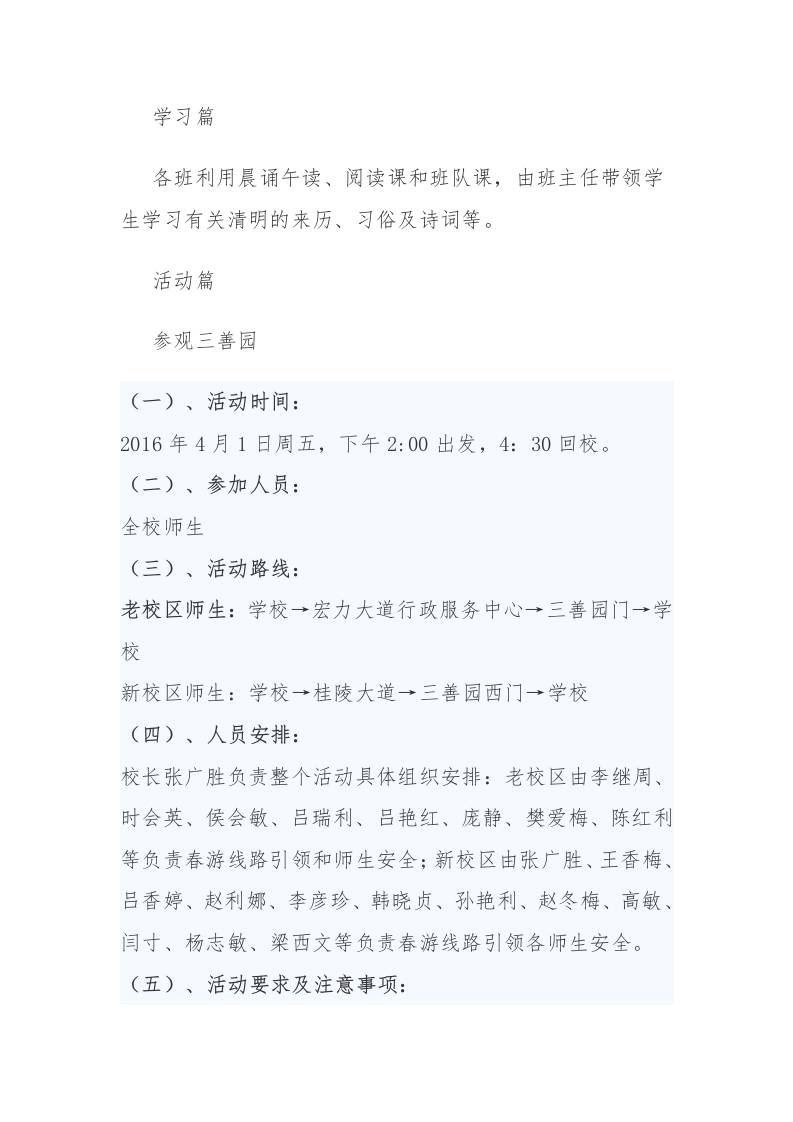 学习篇

各班利用晨诵午读、阅读课和班队课，由班主任带领学生学习有关清明的来历、习俗及诗词等。

活动篇

参观三善园

（一）、活动时间：

2016 年 4 月 1 日周五，下午 2:00 出发，4：30 回校。

（二）、参加人员：

全校师生

（三）、活动路线：

老校区师生：学校→宏力大道行政服务中心→三善园门→学校

新校区师生：学校→桂陵大道→三善园西门→学校

（四）、人员安排：

校长张广胜负责整个活动具体组织安排：老校区由李继周、时会英、侯会敏、吕瑞利、吕艳红、庞静、樊爱梅、陈红利等负责春游线路引领和师生安全；新校区由张广胜、王香梅、吕香婷、赵利娜、李彦珍、韩晓贞、孙艳利、赵冬梅、高敏、闫寸、杨志敏、梁西文等负责春游线路引领各师生安全。

（五）、活动要求及注意事项：